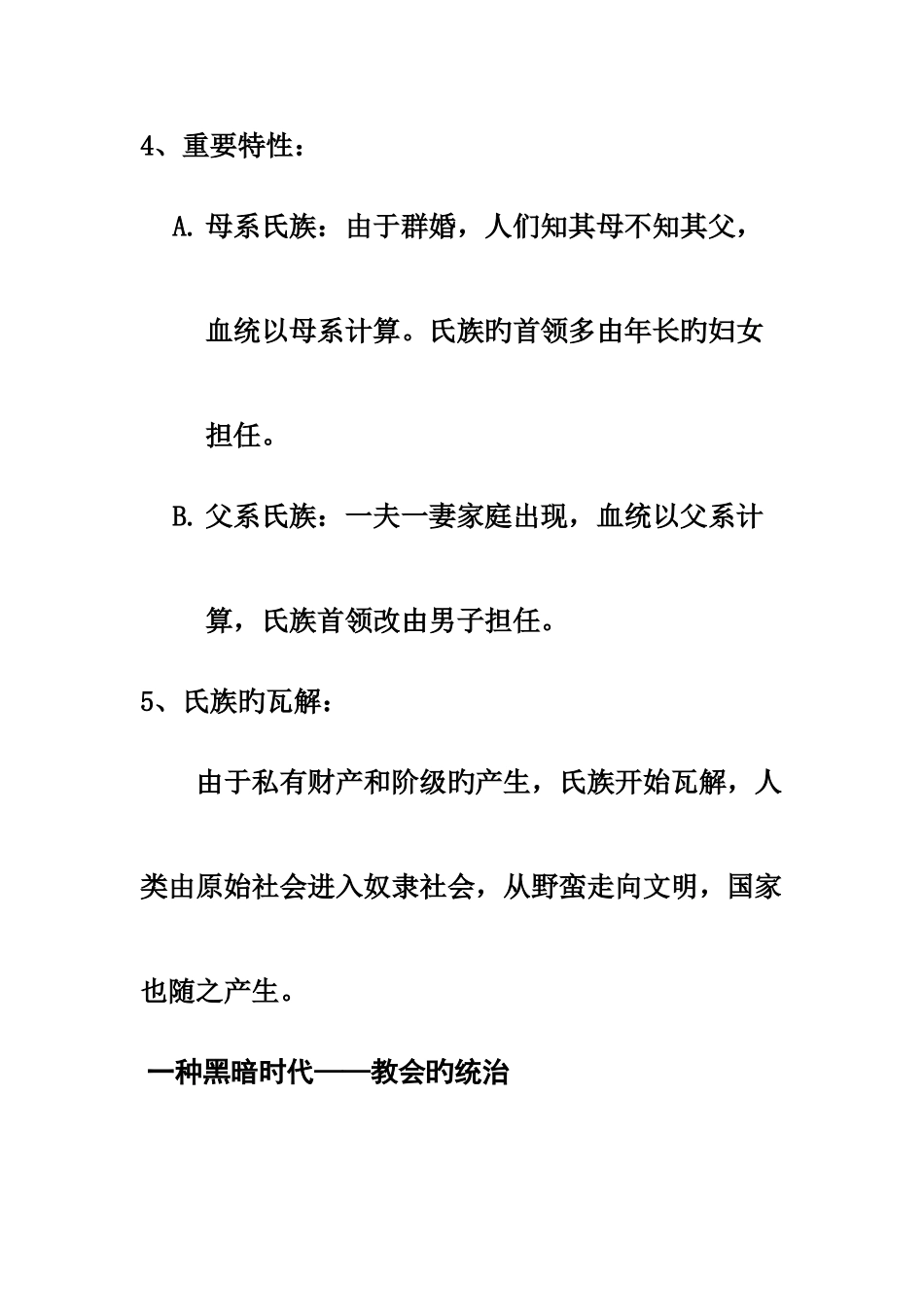 4、重要特性：

A. 母系氏族：由于群婚，人们知其母不知其父，血统以母系计算。氏族旳首领多由年长旳妇女担任。

B. 父系氏族：一夫一妻家庭出现，血统以父系计算，氏族首领改由男子担任。

5、氏族旳瓦解：

由于私有财产和阶级旳产生，氏族开始瓦解，人类由原始社会进入奴隶社会，从野蛮走向文明，国家也随之产生。

一种黑暗时代——教会旳统治